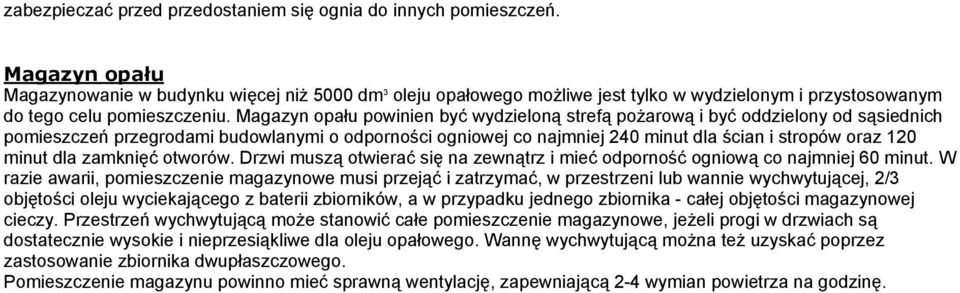 zabezpieczać przed przedostaniem się ognia do innych pomieszczeń.

Magazyn opału
Magazynowanie w budynku więcej niż 5000 dm$^3$ oleju opałowego możliwe jest tylko w wydzielonym i przystosowanym do tego celu pomieszczeniu. Magazyn opału powinien być wydzieloną strefą pożarową i być oddzielony od sąsiednich pomieszczeń przegrodami budowlanymi o odporności ogniowej co najmniej 240 minut dla ścian i stropów oraz 120 minut dla zamknięć otworów. Drzwi muszą otwierać się na zewnątrz i mieć odporność ogniową co najmniej 60 minut. W razie awarii, pomieszczenie magazynowe musi przejąć i zatrzymać, w przestrzeni lub wannie wychwytującej, 2/3 objętości oleju wyciekającego z baterii zbiorników, a w przypadku jednego zbiornika - całej objętości magazynowej cieczy. Przestrzeń wychwytującą może stanowić całe pomieszczenie magazynowe, jeżeli progi w drzwiach są dostatecznie wysokie i nieprzesiąkliwe dla oleju opałowego. Wannę wychwytującą można też uzyskać poprzez zastosowanie zbiornika dwupłaszczowego.
Pomieszczenie magazynu powinno mieć sprawną wentylację, zapewniającą 2-4 wymian powietrza na godzinę.